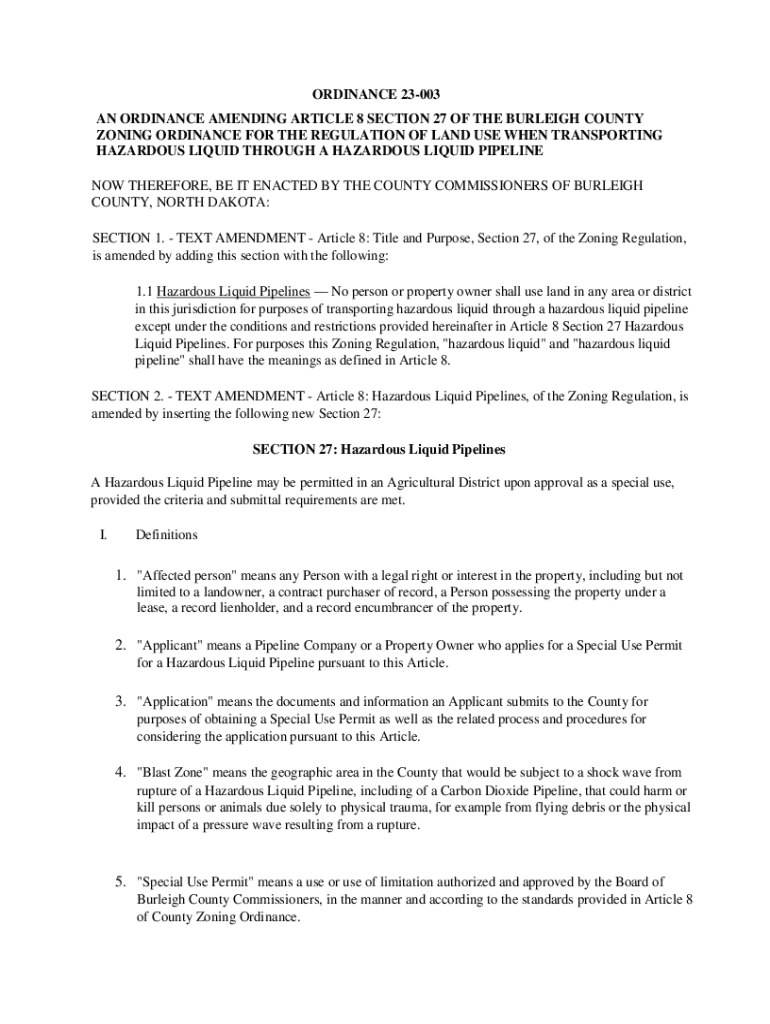 ORDINANCE 23-003

AN ORDINANCE AMENDING ARTICLE 8 SECTION 27 OF THE BURLEIGH COUNTY ZONING ORDINANCE FOR THE REGULATION OF LAND USE WHEN TRANSPORTING HAZARDOUS LIQUID THROUGH A HAZARDOUS LIQUID PIPELINE

NOW THEREFORE, BE IT ENACTED BY THE COUNTY COMMISSIONERS OF BURLEIGH COUNTY, NORTH DAKOTA:

SECTION 1. - TEXT AMENDMENT - Article 8: Title and Purpose, Section 27, of the Zoning Regulation, is amended by adding this section with the following:

1.1 Hazardous Liquid Pipelines — No person or property owner shall use land in any area or district in this jurisdiction for purposes of transporting hazardous liquid through a hazardous liquid pipeline except under the conditions and restrictions provided hereinafter in Article 8 Section 27 Hazardous Liquid Pipelines. For purposes this Zoning Regulation, "hazardous liquid" and "hazardous liquid pipeline" shall have the meanings as defined in Article 8.

SECTION 2. - TEXT AMENDMENT - Article 8: Hazardous Liquid Pipelines, of the Zoning Regulation, is amended by inserting the following new Section 27:

SECTION 27: Hazardous Liquid Pipelines

A Hazardous Liquid Pipeline may be permitted in an Agricultural District upon approval as a special use, provided the criteria and submittal requirements are met.

I. Definitions

1. "Affected person" means any Person with a legal right or interest in the property, including but not limited to a landowner, a contract purchaser of record, a Person possessing the property under a lease, a record lienholder, and a record encumbrancer of the property.

2. "Applicant" means a Pipeline Company or a Property Owner who applies for a Special Use Permit for a Hazardous Liquid Pipeline pursuant to this Article.

3. "Application" means the documents and information an Applicant submits to the County for purposes of obtaining a Special Use Permit as well as the related process and procedures for considering the application pursuant to this Article.

4. "Blast Zone" means the geographic area in the County that would be subject to a shock wave from rupture of a Hazardous Liquid Pipeline, including of a Carbon Dioxide Pipeline, that could harm or kill persons or animals due solely to physical trauma, for example from flying debris or the physical impact of a pressure wave resulting from a rupture.

5. "Special Use Permit" means a use or use of limitation authorized and approved by the Board of Burleigh County Commissioners, in the manner and according to the standards provided in Article 8 of County Zoning Ordinance.